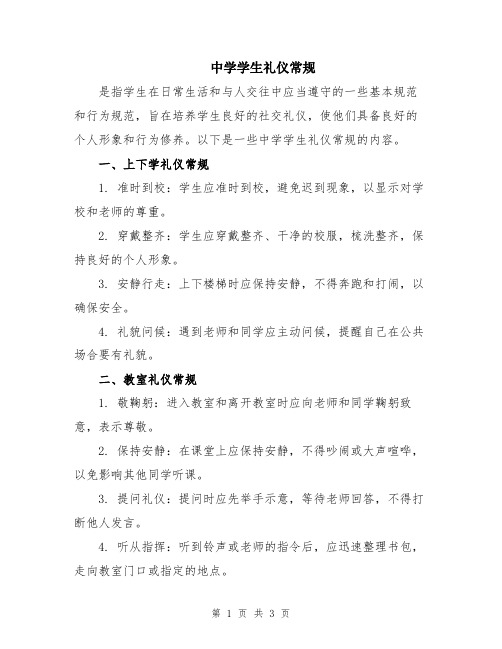 中学学生礼仪常规

是指学生在日常生活和与人交往中应当遵守的一些基本规范和行为规范，旨在培养学生良好的社交礼仪，使他们具备良好的个人形象和行为修养。以下是一些中学学生礼仪常规的内容。

一、上下学礼仪常规

1. 准时到校：学生应准时到校，避免迟到现象，以显示对学校和老师的尊重。

2. 穿戴整齐：学生应穿戴整齐、干净的校服，梳洗整齐，保持良好的个人形象。

3. 安静行走：上下楼梯时应保持安静，不得奔跑和打闹，以确保安全。

4. 礼貌问候：遇到老师和同学应主动问候，提醒自己在公共场合要有礼貌。

二、教室礼仪常规

1. 敬鞠躬：进入教室和离开教室时应向老师和同学鞠躬致意，表示尊敬。

2. 保持安静：在课堂上应保持安静，不得吵闹或大声喧哗，以免影响其他同学听课。

3. 提问礼仪：提问时应先举手示意，等待老师回答，不得打断他人发言。

4. 听从指挥：听到铃声或老师的指令后，应迅速整理书包，走向教室门口或指定的地点。

第 1 页 共 3 页